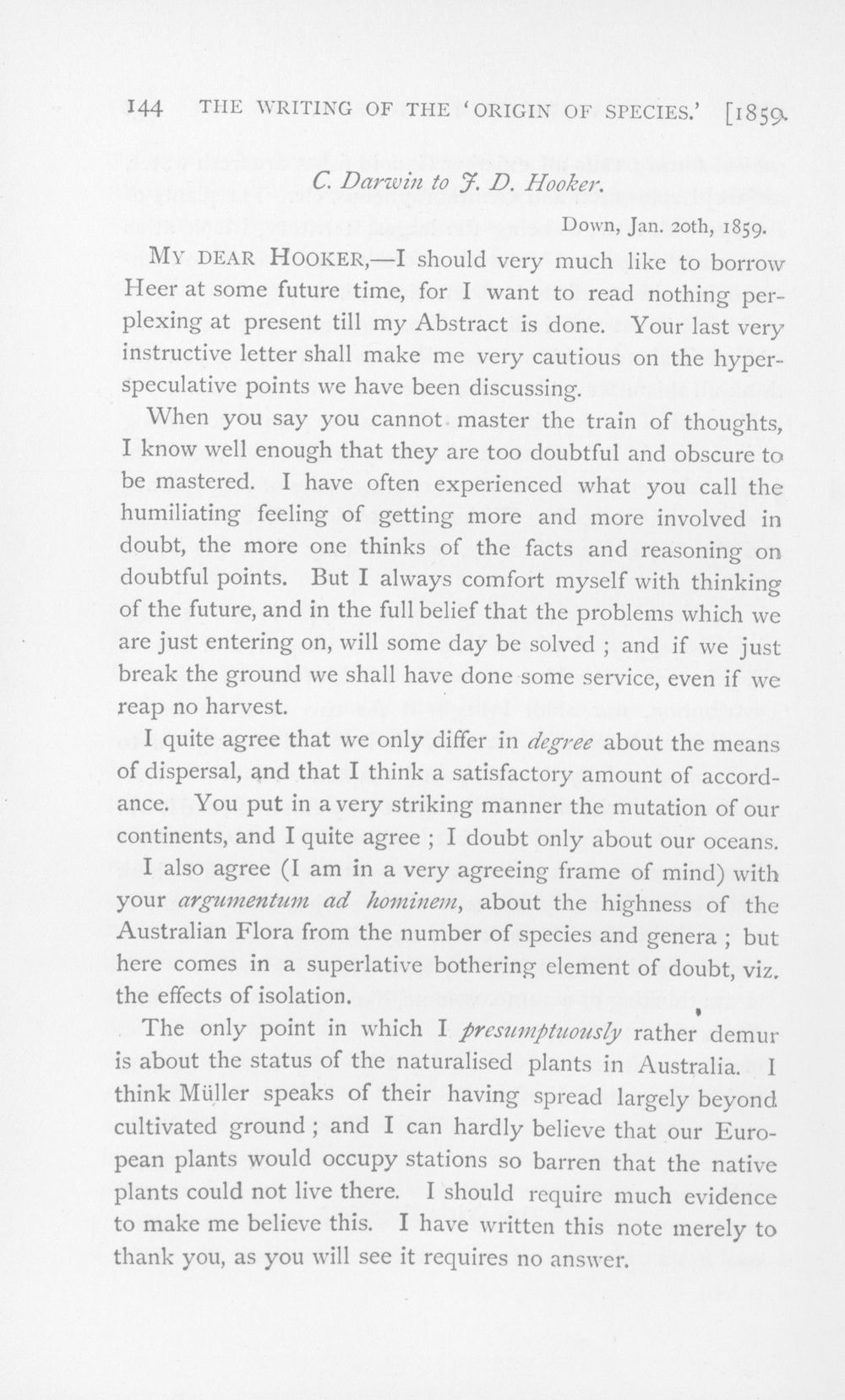 144 THE WRITING OF THE 'ORIGIN OF SPECIES.' [1859.

C. Darwin to J. D. Hooker.

Down, Jan. 20th, 1859.

MY DEAR HOOKER,—I should very much like to borrow Heer at some future time, for I want to read nothing perplexing at present till my Abstract is done. Your last very instructive letter shall make me very cautious on the hyper-speculative points we have been discussing.

When you say you cannot master the train of thoughts, I know well enough that they are too doubtful and obscure to be mastered. I have often experienced what you call the humiliating feeling of getting more and more involved in doubt, the more one thinks of the facts and reasoning on doubtful points. But I always comfort myself with thinking of the future, and in the full belief that the problems which we are just entering on, will some day be solved ; and if we just break the ground we shall have done some service, even if we reap no harvest.

I quite agree that we only differ in degree about the means of dispersal, and that I think a satisfactory amount of accordance. You put in a very striking manner the mutation of our continents, and I quite agree ; I doubt only about our oceans.

I also agree (I am in a very agreeing frame of mind) with your argumentum ad hominem, about the highness of the Australian Flora from the number of species and genera ; but here comes in a superlative bothering element of doubt, viz. the effects of isolation.

The only point in which I presumptuously rather demur is about the status of the naturalised plants in Australia. I think Müller speaks of their having spread largely beyond cultivated ground ; and I can hardly believe that our European plants would occupy stations so barren that the native plants could not live there. I should require much evidence to make me believe this. I have written this note merely to thank you, as you will see it requires no answer.